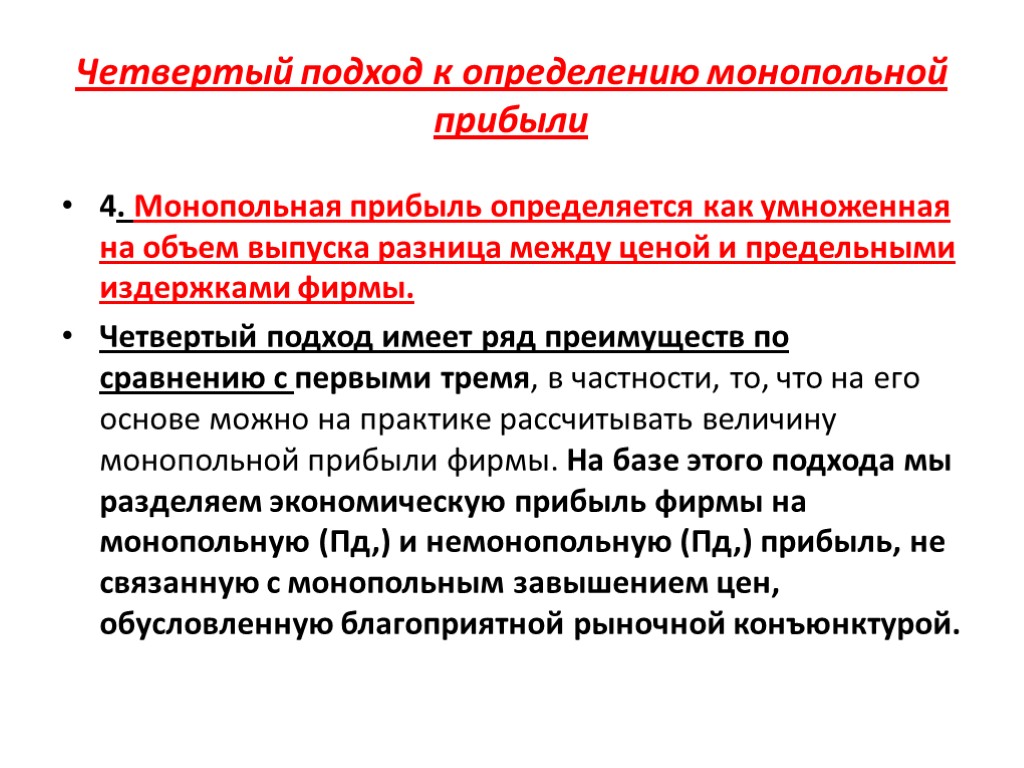 Четвертый подход к определению монопольной прибыли

• 4. Монопольная прибыль определяется как умноженная на объем выпуска разница между ценой и предельными издержками фирмы.

• Четвертый подход имеет ряд преимуществ по сравнению с первыми тремя, в частности, то, что на его основе можно на практике рассчитывать величину монопольной прибыли фирмы. На базе этого подхода мы разделяем экономическую прибыль фирмы на монопольную (Пд,) и немонопольную (Пд,) прибыль, не связанную с монопольным завышением цен, обусловленную благоприятной рыночной конъюнктурой.